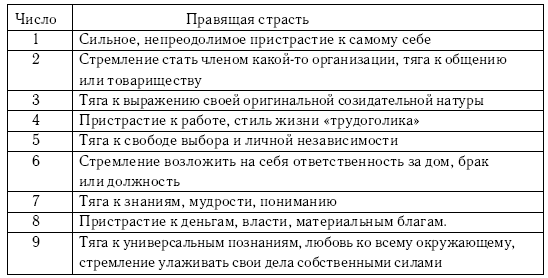 | Число | Правящая страсть |
|---|---|
| 1 | Сильное, непреодолимое пристрастие к самому себе |
| 2 | Стремление стать членом какой-то организации, тяга к общению или товариществу |
| 3 | Тяга к выражению своей оригинальной созидательной натуры |
| 4 | Пристрастие к работе, стиль жизни «трудоголика» |
| 5 | Тяга к свободе выбора и личной независимости |
| 6 | Стремление возложить на себя ответственность за дом, брак или должность |
| 7 | Тяга к знаниям, мудрости, пониманию |
| 8 | Пристрастие к деньгам, власти, материальным благам. |
| 9 | Тяга к универсальным познаниям, любовь ко всему окружающему, стремление улаживать свои дела собственными силами |